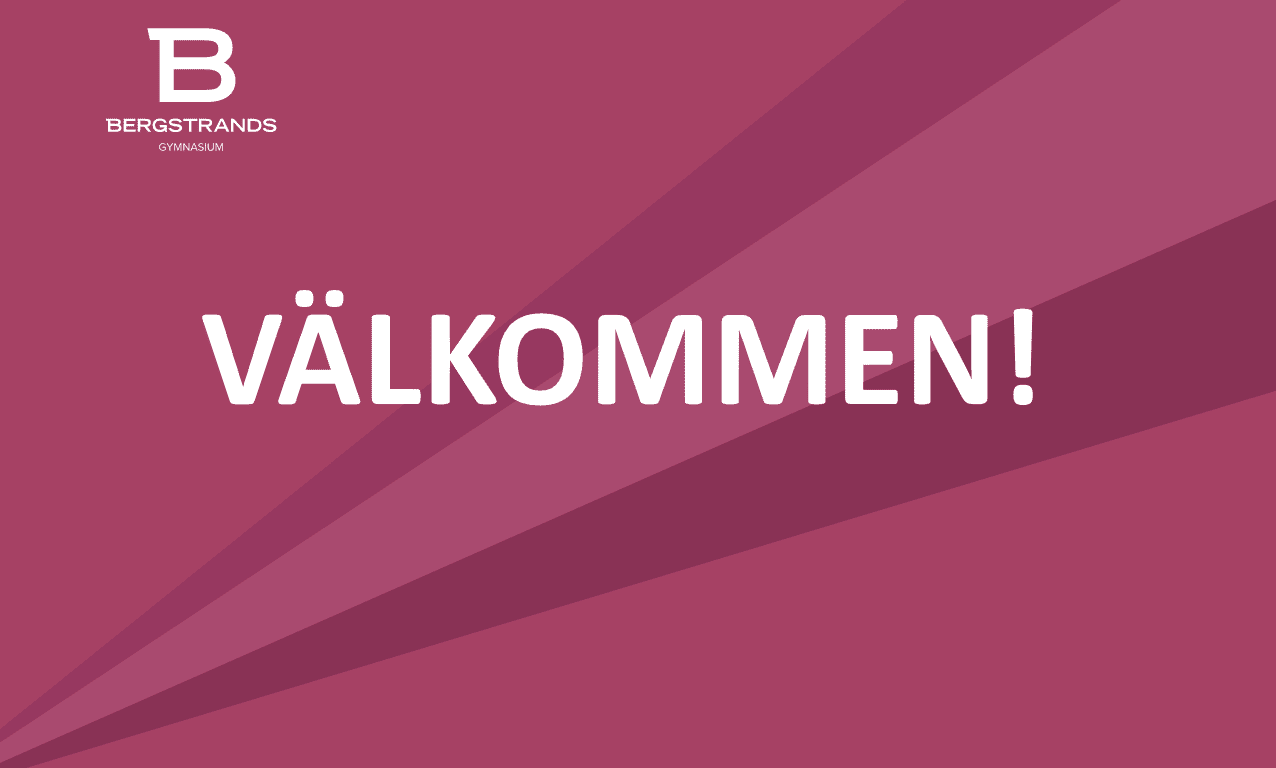 B
BERGSTRANDS
GYMNASIUM

VÄLKOMMEN!